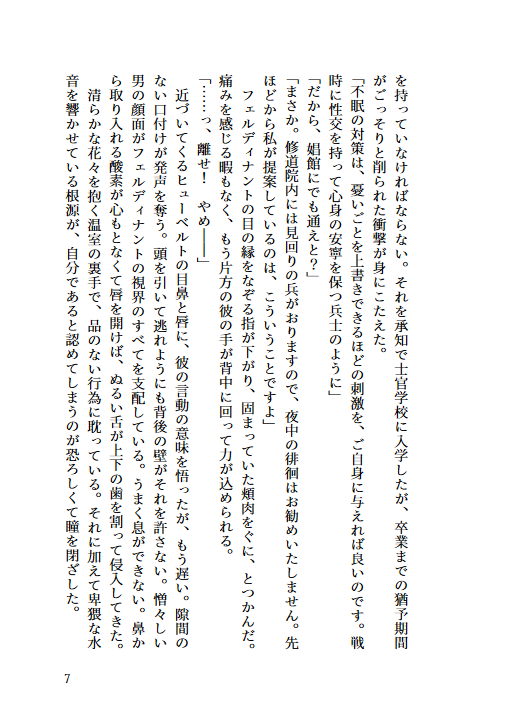 を持っていなければならない。それを承知で士官学校に入学したが、卒業までの猶予期間がごっそりと削られた衝撃が身にこたえた。

「不眠の対策は、憂いごとを上書きできるほどの刺激を、ご自身に与えれば良いのです。戦時に性交を持って心身の安寧を保つ兵士のように」

「だから、娼館にでも通えと？」

「まさか。修道院内には見回りの兵がおりますので、夜中の徘徊はお勧めいたしません。先ほどから私が提案しているのは、こういうことですよ」

フェルディナントの目の縁をなぞる指が下がり、固まっていた頬肉をぐに、とつかんだ。痛みを感じる暇もなく、もう片方の彼の手が背中に回って力が込められる。

「……っ、離せ！　やめ――」

近づいてくるヒューベルトの目鼻と唇に、彼の言動の意味を悟ったが、もう遅い。隙間のない口付けが発声を奪う。頭を引いて逃れようにも背後の壁がそれを許さない。憎々しい男の顔面がフェルディナントの視界のすべてを支配している。うまく息ができない。鼻から取り入れる酸素が心もとなくて唇を開けば、ぬるい舌が上下の歯を割って侵入してきた。

清らかな花々を抱く温室の裏手で、品のない行為に耽っている。それに加えて卑猥な水音を響かせている根源が、自分であると認めてしまうのが恐ろしくて瞳を閉ざした。

7